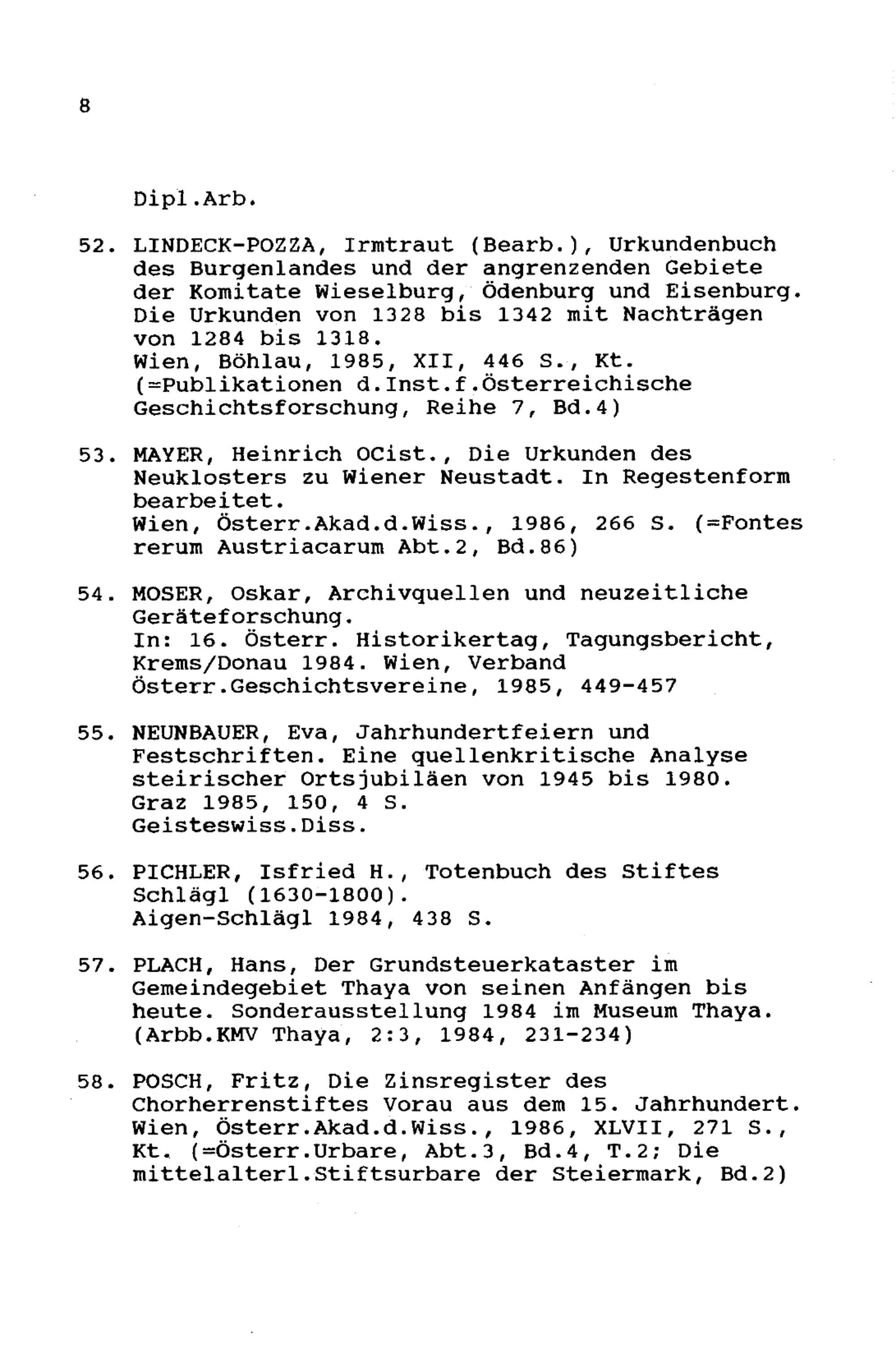 8

Dipl.Arb.

52. LINDECK-POZZA, Irmtraut (Bearb.), Urkundenbuch des Burgenlandes und der angrenzenden Gebiete der Komitate Wieselburg, Ödenburg und Eisenburg. Die Urkunden von 1328 bis 1342 mit Nachträgen von 1284 bis 1318.
Wien, Böhlau, 1985, XII, 446 S., Kt.
(=Publikationen d.Inst.f.Österreichische Geschichtsforschung, Reihe 7, Bd.4)

53. MAYER, Heinrich OCist., Die Urkunden des Neuklosters zu Wiener Neustadt. In Regestenform bearbeitet.
Wien, Österr.Akad.d.Wiss., 1986, 266 S. (=Fontes rerum Austriacarum Abt.2, Bd.86)

54. MOSER, Oskar, Archivquellen und neuzeitliche Geräteforschung.
In: 16. Österr. Historikertag, Tagungsbericht, Krems/Donau 1984. Wien, Verband Österr.Geschichtsvereine, 1985, 449-457

55. NEUNBAUER, Eva, Jahrhundertfeiern und Festschriften. Eine quellenkritische Analyse steirischer Ortsjubiläen von 1945 bis 1980.
Graz 1985, 150, 4 S.
Geisteswiss.Diss.

56. PICHLER, Isfried H., Totenbuch des Stiftes Schlägl (1630-1800).
Aigen-Schlägl 1984, 438 S.

57. PLACH, Hans, Der Grundsteuerkataster im Gemeindegebiet Thaya von seinen Anfängen bis heute. Sonderausstellung 1984 im Museum Thaya.
(Arbb.KMV Thaya, 2:3, 1984, 231-234)

58. POSCH, Fritz, Die Zinsregister des Chorherrenstiftes Vorau aus dem 15. Jahrhundert.
Wien, Österr.Akad.d.Wiss., 1986, XLVII, 271 S., Kt. (=Österr.Urbare, Abt.3, Bd.4, T.2; Die mittelalterl.Stiftsurbare der Steiermark, Bd.2)